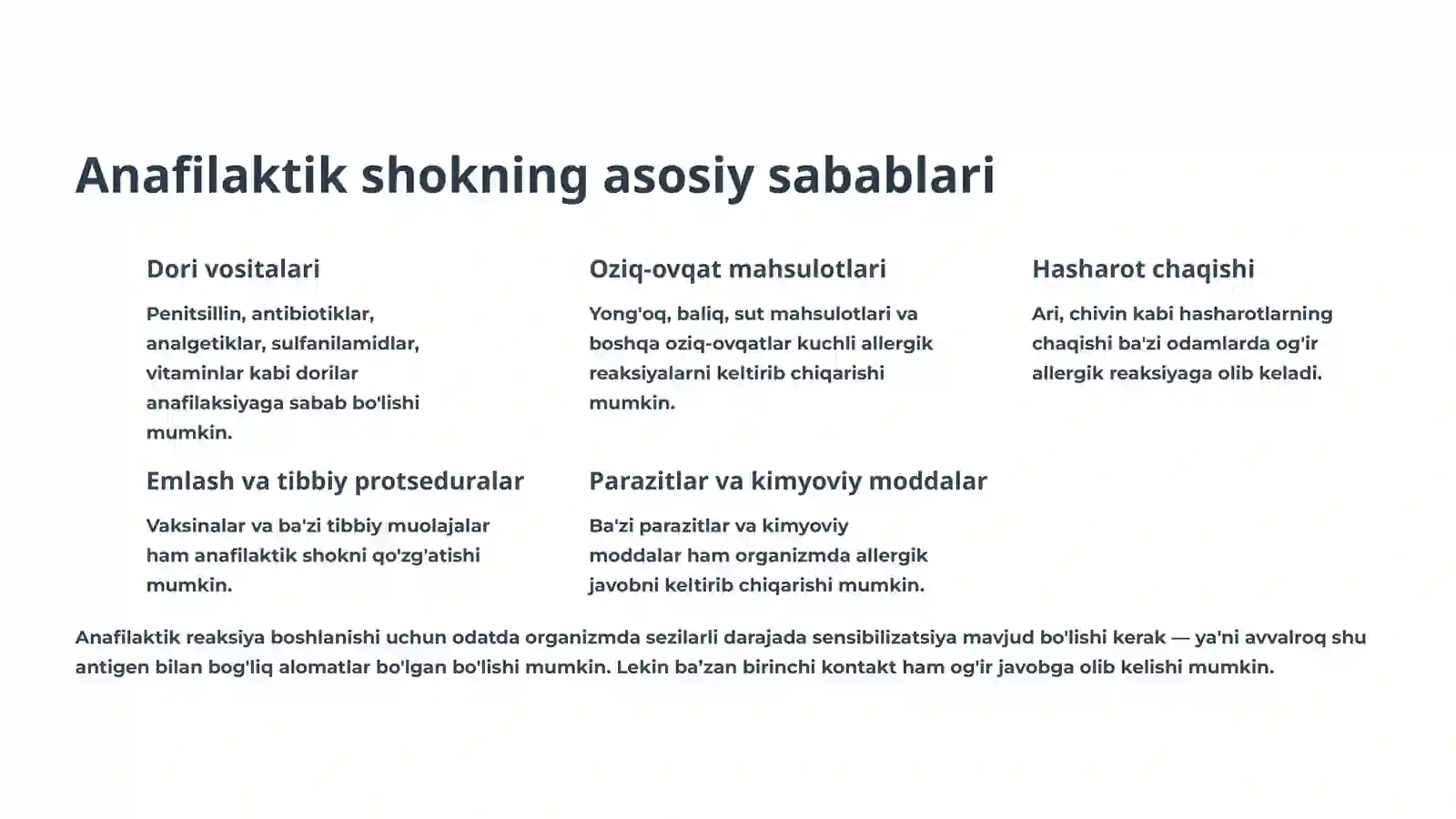 Anafilaktik shokning asosiy sabablari

Dori vositalari

Penitsillin, antibiotiklar, analgetiklar, sulfanilamidlar, vitaminlar kabi dorilar anafilaksiyaga sabab bo'lishi mumkin.

Oziq-ovqat mahsulotlari

Yong'oq, baliq, sut mahsulotlari va boshqa oziq-ovqatlar kuchli allergik reaksiyalarni keltirib chiqarishi mumkin.

Hasharot chaqishi

Ari, chivin kabi hasharotlarning chaqishi ba'zi odamlarda og'ir allergik reaksiyaga olib keladi.

Emlash va tibbiy protseduralar

Vaksinalar va ba'zi tibbiy muolajalar ham anafilaktik shokni qo'zg'atishi mumkin.

Parazitlar va kimyoviy moddalar

Ba'zi parazitlar va kimyoviy moddalar ham organizmda allergik javobni keltirib chiqarishi mumkin.

Anafilaktik reaksiya boshlanishi uchun odatda organizmda sezilarli darajada sensibilizatsiya mavjud bo'lishi kerak — ya'ni avvalroq shu antigen bilan bog'liq alomatlar bo'lgan bo'lishi mumkin. Lekin ba'zan birinchi kontakt ham og'ir javobga olib kelishi mumkin.